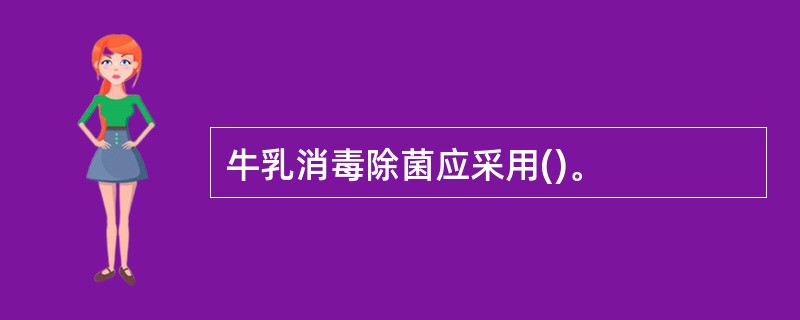 牛乳消毒除菌应采用()。